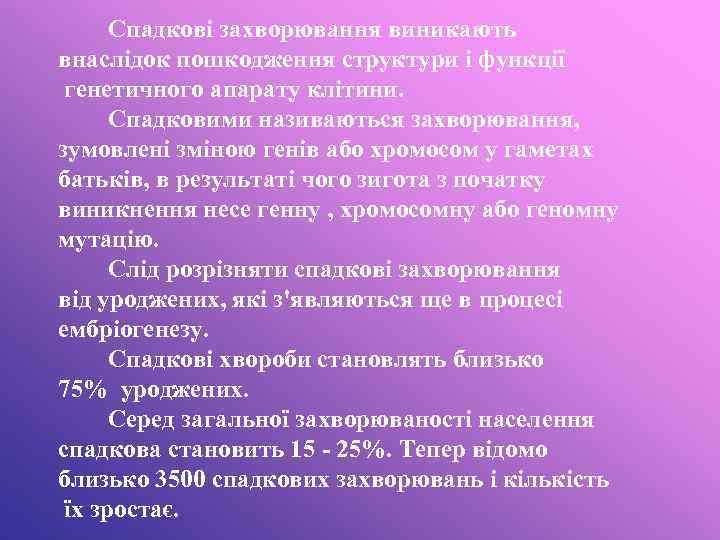 Спадкові захворювання виникають внаслідок пошкодження структури і функції генетичного апарату клітини.

Спадковими називаються захворювання, зумовлені зміною генів або хромосом у гаметах батьків, в результаті чого зигота з початку виникнення несе генну , хромосомну або геномну мутацію.

Слід розрізняти спадкові захворювання від уроджених, які з'являються ще в процесі ембріогенезу.

Спадкові хвороби становлять близько 75% уроджених.

Серед загальної захворюваності населення спадкова становить 15 - 25%. Тепер відомо близько 3500 спадкових захворювань і кількість їх зростає.